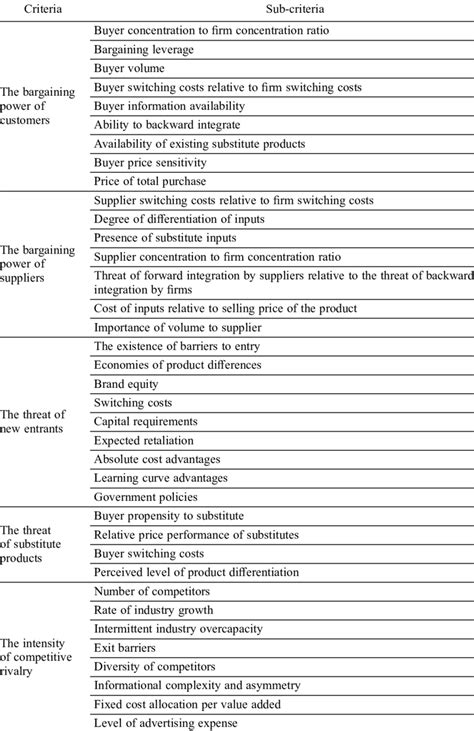 | Criteria | Sub-criteria |
|---|---|
| The bargaining power of customers | Buyer concentration to firm concentration ratio |
| | Bargaining leverage |
| | Buyer volume |
| | Buyer switching costs relative to firm switching costs |
| | Buyer information availability |
| | Ability to backward integrate |
| | Availability of existing substitute products |
| | Buyer price sensitivity |
| | Price of total purchase |
| The bargaining power of suppliers | Supplier switching costs relative to firm switching costs |
| | Degree of differentiation of inputs |
| | Presence of substitute inputs |
| | Supplier concentration to firm concentration ratio |
| | Threat of forward integration by suppliers relative to the threat of backward integration by firms |
| | Cost of inputs relative to selling price of the product |
| | Importance of volume to supplier |
| The threat of new entrants | The existence of barriers to entry |
| | Economies of product differences |
| | Brand equity |
| | Switching costs |
| | Capital requirements |
| | Expected retaliation |
| | Absolute cost advantages |
| | Learning curve advantages |
| | Government policies |
| The threat of substitute products | Buyer propensity to substitute |
| | Relative price performance of substitutes |
| | Buyer switching costs |
| | Perceived level of product differentiation |
| The intensity of competitive rivalry | Number of competitors |
| | Rate of industry growth |
| | Intermittent industry overcapacity |
| | Exit barriers |
| | Diversity of competitors |
| | Informational complexity and asymmetry |
| | Fixed cost allocation per value added |
| | Level of advertising expense |